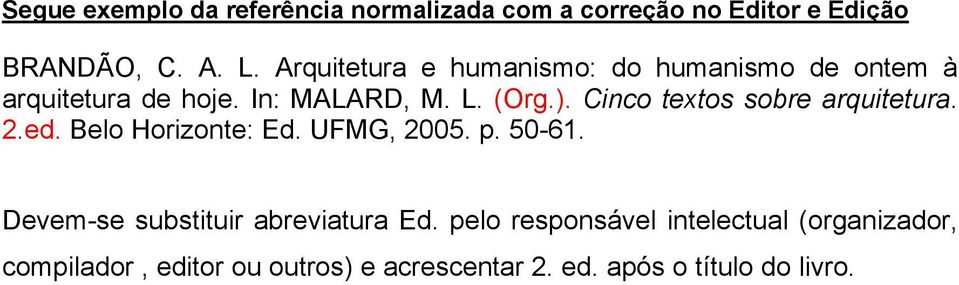 Segue exemplo da referência normalizada com a correção no Editor e Edição

BRANDÃO, C. A. L. Arquitetura e humanismo: do humanismo de ontem à arquitetura de hoje. In: MALARD, M. L. (Org.). Cinco textos sobre arquitetura. 2.ed. Belo Horizonte: Ed. UFMG, 2005. p. 50-61.

Devem-se substituir abreviatura Ed. pelo responsável intelectual (organizador, compilador , editor ou outros) e acrescentar 2. ed. após o título do livro.